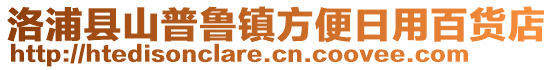 洛浦县山普鲁镇方便日用百货店
http://htedisonclare.cn.coovee.com